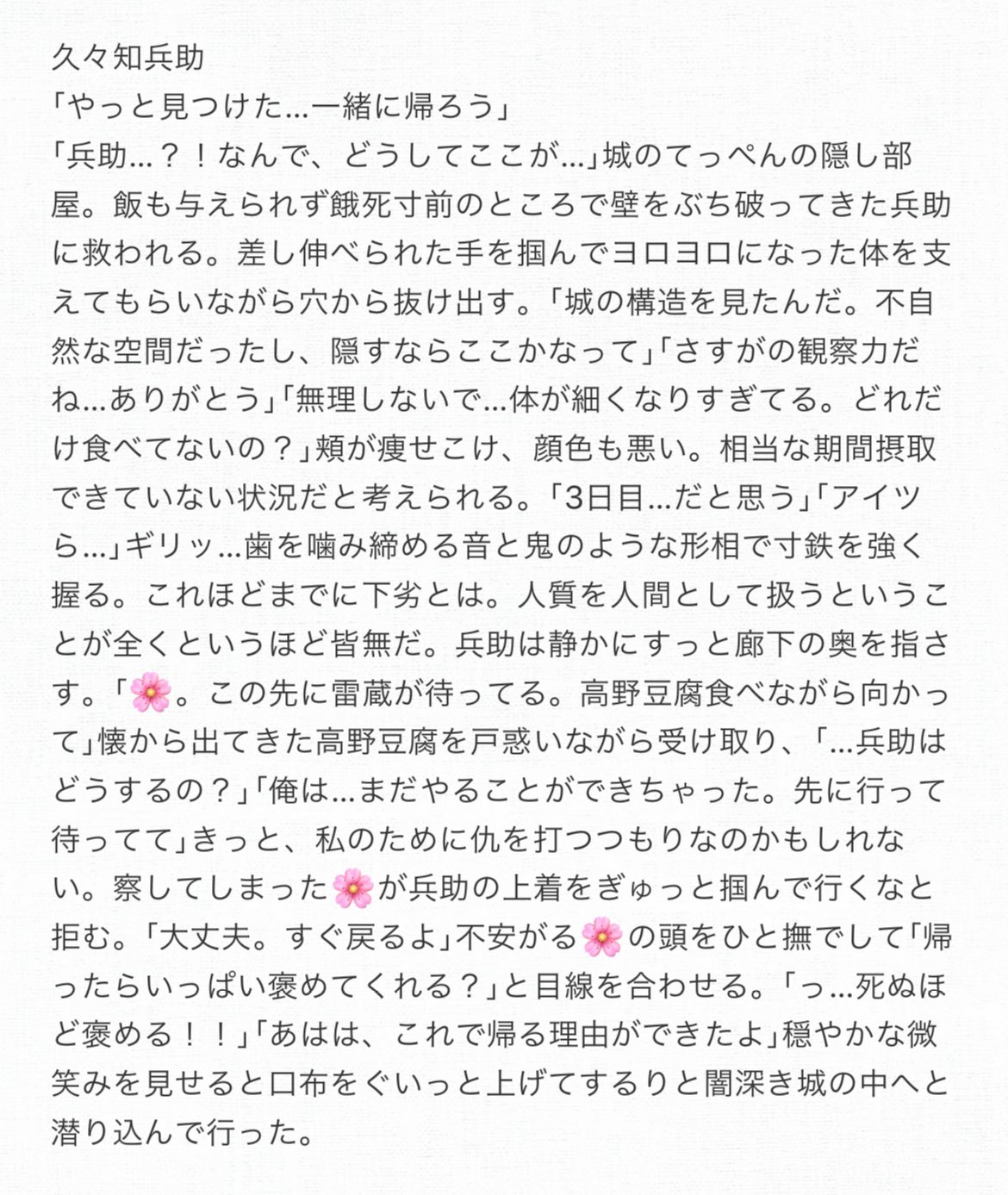 久々知兵助
「やっと見つけた…一緒に帰ろう」
「兵助…？！なんで、どうしてここが…」城のてっぺんの隠し部屋。飯も与えられず餓死寸前のところで壁をぶち破ってきた兵助に救われる。差し伸べられた手を掴んでヨロヨロになった体を支えてもらいながら穴から抜け出す。「城の構造を見たんだ。不自然な空間だったし、隠すならここかなって」「さすがの観察力だね…ありがとう」「無理しないで…体が細くなりすぎてる。どれだけ食べてないの？」頬が痩せこけ、顔色も悪い。相当な期間摂取できていない状況だと考えられる。「3日目…だと思う」「アイツら…」ギリッ…歯を噛み締める音と鬼のような形相で寸鉄を強く握る。これほどまでに下劣とは。人質を人間として扱うということが全くというほど皆無だ。兵助は静かにすっと廊下の奥を指さす。「🌸。この先に雷蔵が待ってる。高野豆腐食べながら向かって」懐から出てきた高野豆腐を戸惑いながら受け取り、「…兵助はどうするの？」「俺は…まだやることができちゃった。先に行って待ってて」きっと、私のために仇を打つつもりなのかもしれない。察してしまった🌸が兵助の上着をぎゅっと掴んで行くなと拒む。「大丈夫。すぐ戻るよ」不安がる🌸の頭をひと撫でして「帰ったらいっぱい褒めてくれる？」と目線を合わせる。「っ…死ぬほど褒める！！」「あはは、これで帰る理由ができたよ」穏やかな微笑みを見せると口布をぐいっと上げてするりと闇深き城の中へと潜り込んで行った。